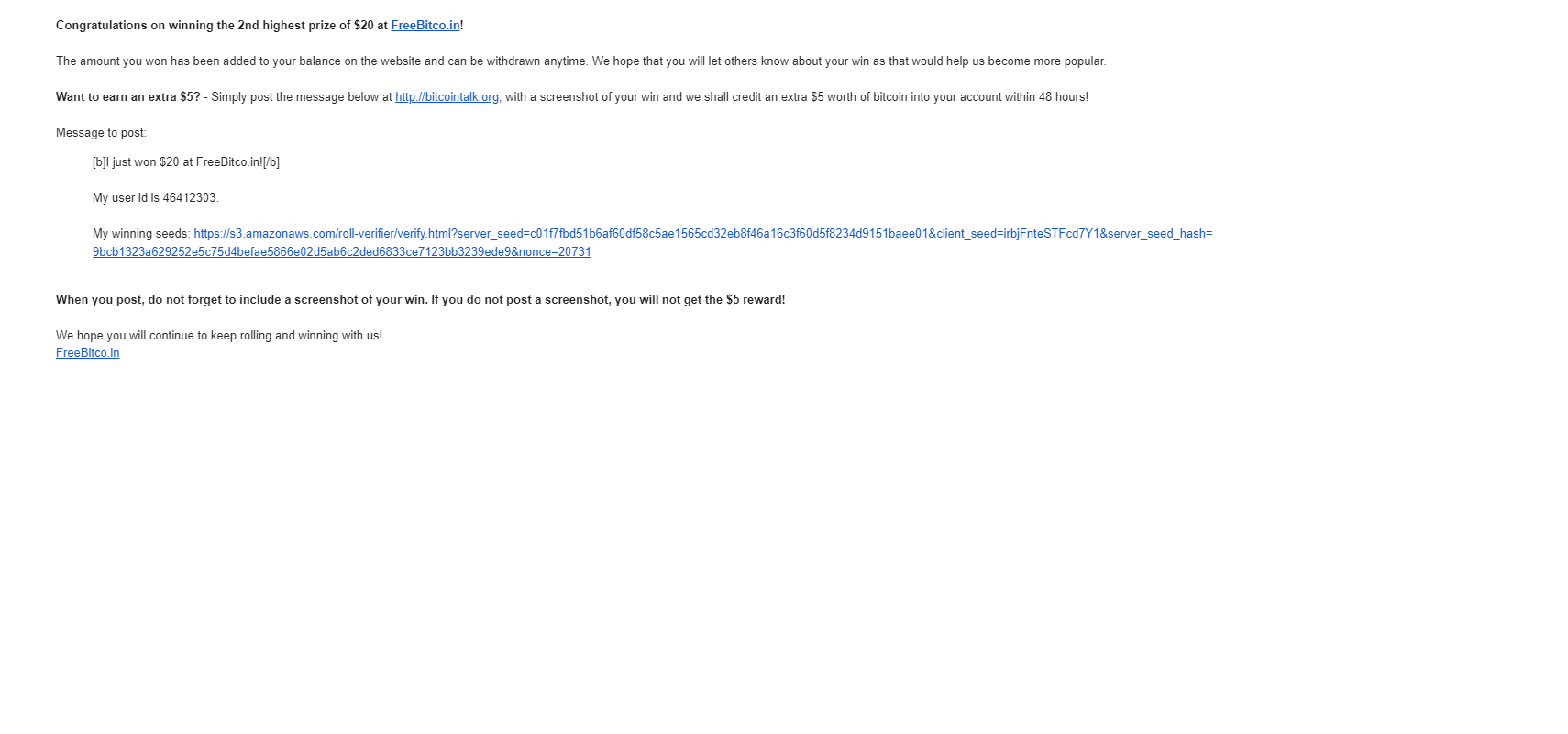 Congratulations on winning the 2nd highest prize of $20 at FreeBitco.in!

The amount you won has been added to your balance on the website and can be withdrawn anytime. We hope that you will let others know about your win as that would help us become more popular.

Want to earn an extra $5? - Simply post the message below at http://bitcointalk.org, with a screenshot of your win and we shall credit an extra $5 worth of bitcoin into your account within 48 hours!

Message to post:

[b]I just won $20 at FreeBitco.in![/b]

My user id is 46412303.

My winning seeds: https://s3.amazonaws.com/roll-verifier/verify.html?server_seed=c01f7fbd51b6af60df58c5ae1565cd32eb8f46a16c3f60d5f8234d9151baee01&client_seed=irbjFnteSTFcd7Y1&server_seed_hash=9bcb1323a629252e5c75d4befae5866e02d5ab6c2ded6833ce7123bb3239ede9&nonce=20731

When you post, do not forget to include a screenshot of your win. If you do not post a screenshot, you will not get the $5 reward!

We hope you will continue to keep rolling and winning with us!
FreeBitco.in